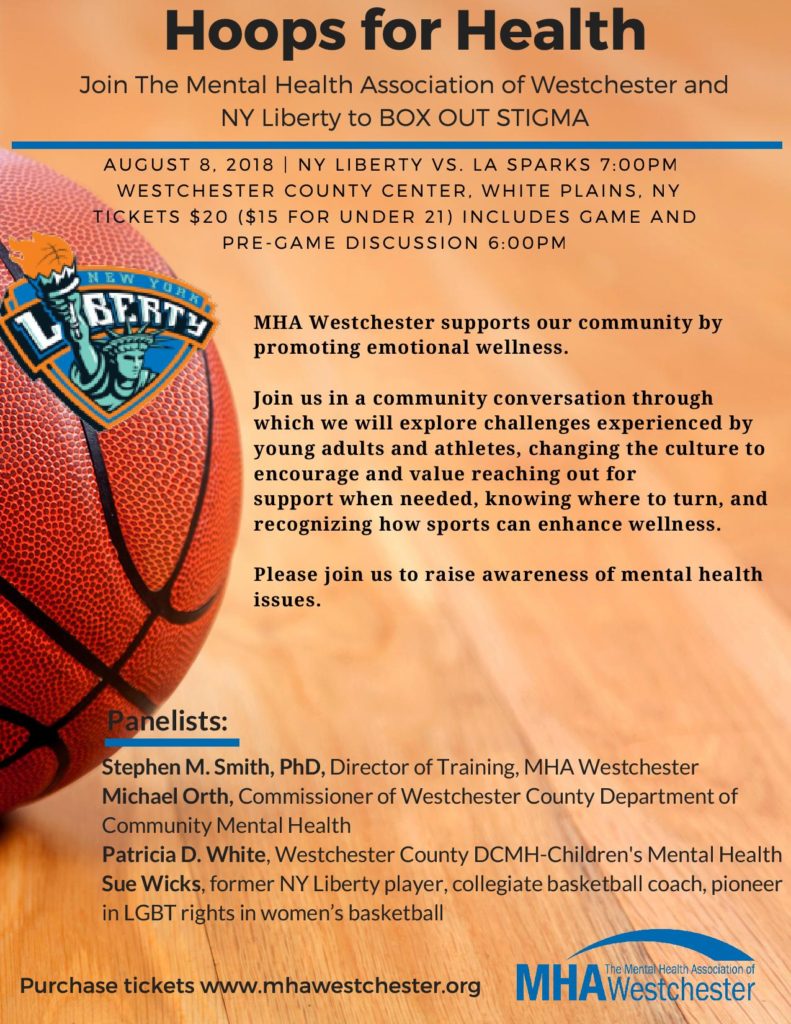 Hoops for Health

Join The Mental Health Association of Westchester and NY Liberty to BOX OUT STIGMA

AUGUST 8, 2018 | NY LIBERTY VS. LA SPARKS 7:00PM
WESTCHESTER COUNTY CENTER, WHITE PLAINS, NY
TICKETS $20 ($15 FOR UNDER 21) INCLUDES GAME AND PRE-GAME DISCUSSION 6:00PM

NEW YORK LIBERTY

MHA Westchester supports our community by promoting emotional wellness.

Join us in a community conversation through which we will explore challenges experienced by young adults and athletes, changing the culture to encourage and value reaching out for support when needed, knowing where to turn, and recognizing how sports can enhance wellness.

Please join us to raise awareness of mental health issues.

Panelists:
Stephen M. Smith, PhD, Director of Training, MHA Westchester
Michael Orth, Commissioner of Westchester County Department of Community Mental Health
Patricia D. White, Westchester County DCMH-Children's Mental Health
Sue Wicks, former NY Liberty player, collegiate basketball coach, pioneer in LGBT rights in women's basketball

Purchase tickets www.mhawestchester.org

MHA The Mental Health Association of Westchester